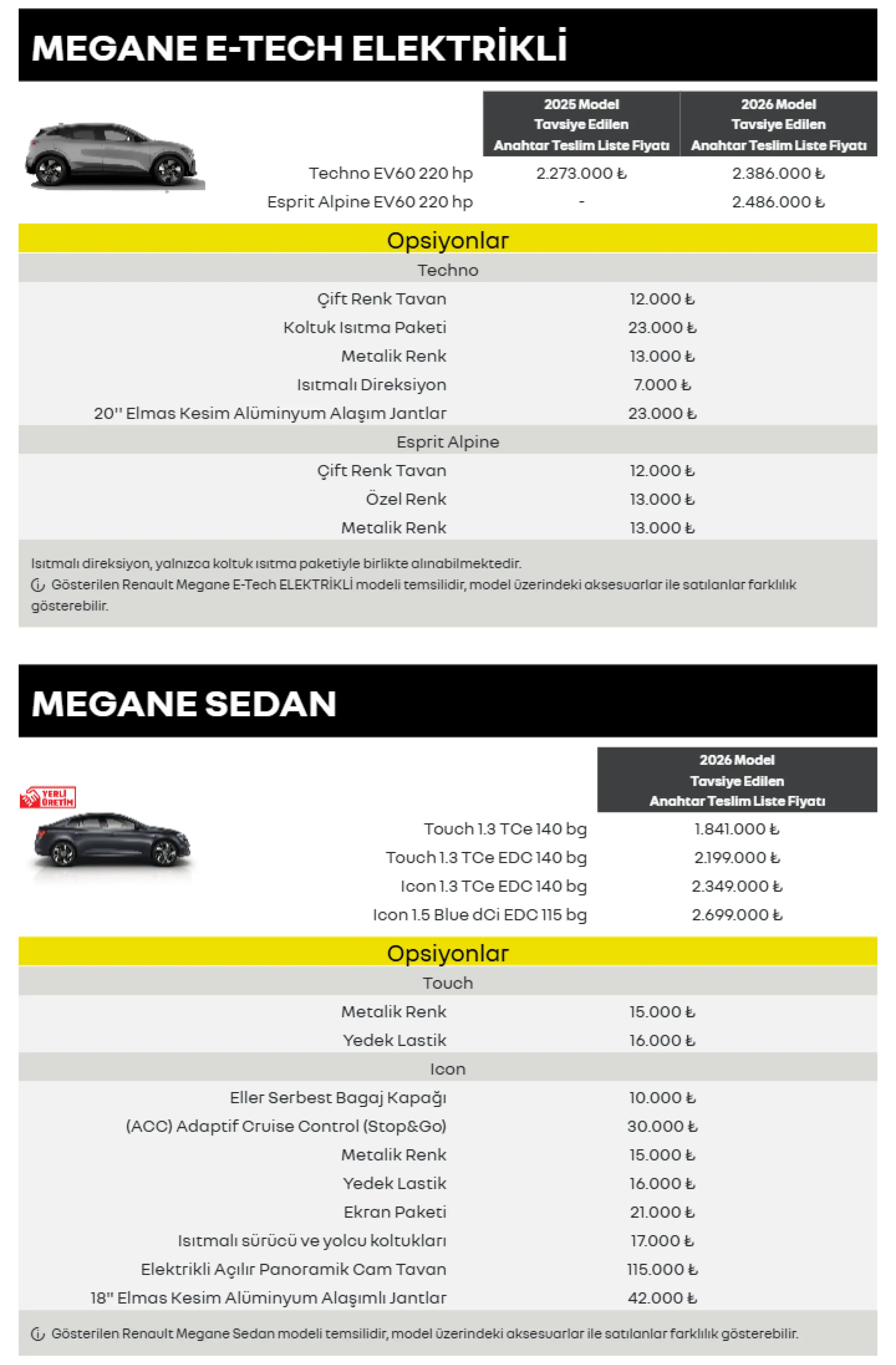 MEGANE E-TECH ELEKTRİKLİ

| | 2025 Model Tavsiye Edilen Anahtar Teslim Liste Fiyatı | 2026 Model Tavsiye Edilen Anahtar Teslim Liste Fiyatı |
|---|---|---|
| Techno EV60 220 hp | 2.273.000 ₺ | 2.386.000 ₺ |
| Esprit Alpine EV60 220 hp | - | 2.486.000 ₺ |

Opsiyonlar

Techno

| | |
|---|---|
| Çift Renk Tavan | 12.000 ₺ |
| Koltuk Isıtma Paketi | 23.000 ₺ |
| Metalik Renk | 13.000 ₺ |
| Isıtmalı Direksiyon | 7.000 ₺ |
| 20'' Elmas Kesim Alüminyum Alaşım Jantlar | 23.000 ₺ |

Esprit Alpine

| | |
|---|---|
| Çift Renk Tavan | 12.000 ₺ |
| Özel Renk | 13.000 ₺ |
| Metalik Renk | 13.000 ₺ |

Isıtmalı direksiyon, yalnızca koltuk ısıtma paketiyle birlikte alınabilmektedir.
Gösterilen Renault Megane E-Tech ELEKTRİKLİ modeli temsilidir, model üzerindeki aksesuarlar ile satılanlar farklılık gösterebilir.

MEGANE SEDAN

YERLİ ÜRETİM

| | 2026 Model Tavsiye Edilen Anahtar Teslim Liste Fiyatı |
|---|---|
| Touch 1.3 TCe 140 bg | 1.841.000 ₺ |
| Touch 1.3 TCe EDC 140 bg | 2.199.000 ₺ |
| Icon 1.3 TCe EDC 140 bg | 2.349.000 ₺ |
| Icon 1.5 Blue dCi EDC 115 bg | 2.699.000 ₺ |

Opsiyonlar

Touch

| | |
|---|---|
| Metalik Renk | 15.000 ₺ |
| Yedek Lastik | 16.000 ₺ |

Icon

| | |
|---|---|
| Eller Serbest Bagaj Kapağı | 10.000 ₺ |
| (ACC) Adaptif Cruise Control (Stop&Go) | 30.000 ₺ |
| Metalik Renk | 15.000 ₺ |
| Yedek Lastik | 16.000 ₺ |
| Ekran Paketi | 21.000 ₺ |
| Isıtmalı sürücü ve yolcu koltukları | 17.000 ₺ |
| Elektrikli Açılır Panoramik Cam Tavan | 115.000 ₺ |
| 18" Elmas Kesim Alüminyum Alaşımlı Jantlar | 42.000 ₺ |

Gösterilen Renault Megane Sedan modeli temsilidir, model üzerindeki aksesuarlar ile satılanlar farklılık gösterebilir.